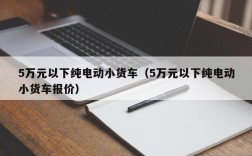 5万元以下纯电动小货车（5万元以下纯电动小货车报价）